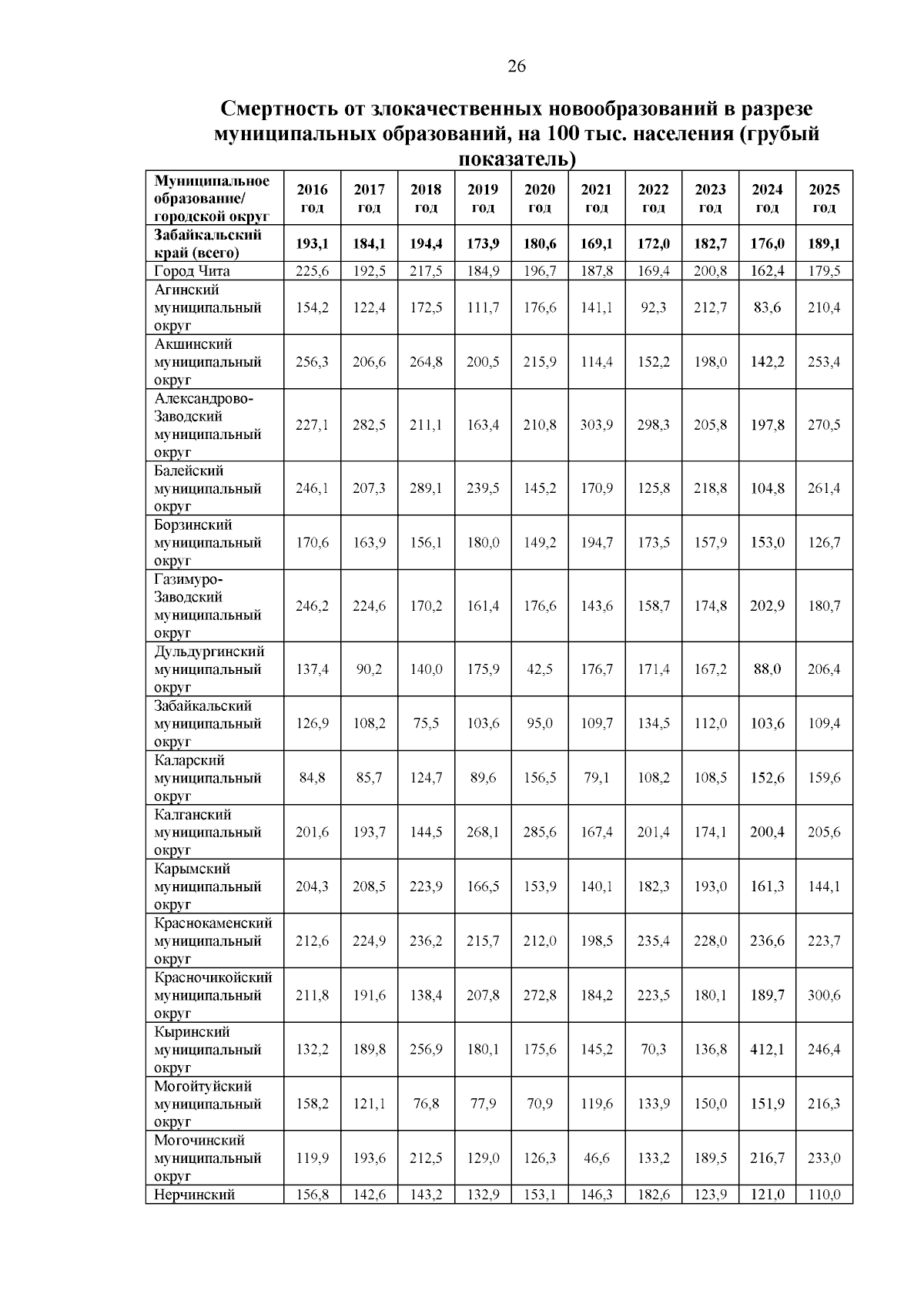 26

Смертность от злокачественных новообразований в разрезе муниципальных образований, на 100 тыс. населения (грубый показатель)

| Муниципальное образование/ городской округ | 2016 год | 2017 год | 2018 год | 2019 год | 2020 год | 2021 год | 2022 год | 2023 год | 2024 год | 2025 год |
|---|---|---|---|---|---|---|---|---|---|---|
| Забайкальский край (всего) | 193,1 | 184,1 | 194,4 | 173,9 | 180,6 | 169,1 | 172,0 | 182,7 | 176,0 | 189,1 |
| Город Чита | 225,6 | 192,5 | 217,5 | 184,9 | 196,7 | 187,8 | 169,4 | 200,8 | 162,4 | 179,5 |
| Агинский муниципальный округ | 154,2 | 122,4 | 172,5 | 111,7 | 176,6 | 141,1 | 92,3 | 212,7 | 83,6 | 210,4 |
| Акшинский муниципальный округ | 256,3 | 206,6 | 264,8 | 200,5 | 215,9 | 114,4 | 152,2 | 198,0 | 142,2 | 253,4 |
| Александрово-Заводский муниципальный округ | 227,1 | 282,5 | 211,1 | 163,4 | 210,8 | 303,9 | 298,3 | 205,8 | 197,8 | 270,5 |
| Балейский муниципальный округ | 246,1 | 207,3 | 289,1 | 239,5 | 145,2 | 170,9 | 125,8 | 218,8 | 104,8 | 261,4 |
| Борзинский муниципальный округ | 170,6 | 163,9 | 156,1 | 180,0 | 149,2 | 194,7 | 173,5 | 157,9 | 153,0 | 126,7 |
| Газимуро-Заводский муниципальный округ | 246,2 | 224,6 | 170,2 | 161,4 | 176,6 | 143,6 | 158,7 | 174,8 | 202,9 | 180,7 |
| Дульдургинский муниципальный округ | 137,4 | 90,2 | 140,0 | 175,9 | 42,5 | 176,7 | 171,4 | 167,2 | 88,0 | 206,4 |
| Забайкальский муниципальный округ | 126,9 | 108,2 | 75,5 | 103,6 | 95,0 | 109,7 | 134,5 | 112,0 | 103,6 | 109,4 |
| Каларский муниципальный округ | 84,8 | 85,7 | 124,7 | 89,6 | 156,5 | 79,1 | 108,2 | 108,5 | 152,6 | 159,6 |
| Калганский муниципальный округ | 201,6 | 193,7 | 144,5 | 268,1 | 285,6 | 167,4 | 201,4 | 174,1 | 200,4 | 205,6 |
| Карымский муниципальный округ | 204,3 | 208,5 | 223,9 | 166,5 | 153,9 | 140,1 | 182,3 | 193,0 | 161,3 | 144,1 |
| Краснокаменский муниципальный округ | 212,6 | 224,9 | 236,2 | 215,7 | 212,0 | 198,5 | 235,4 | 228,0 | 236,6 | 223,7 |
| Красночикойский муниципальный округ | 211,8 | 191,6 | 138,4 | 207,8 | 272,8 | 184,2 | 223,5 | 180,1 | 189,7 | 300,6 |
| Кыринский муниципальный округ | 132,2 | 189,8 | 256,9 | 180,1 | 175,6 | 145,2 | 70,3 | 136,8 | 412,1 | 246,4 |
| Могойтуйский муниципальный округ | 158,2 | 121,1 | 76,8 | 77,9 | 70,9 | 119,6 | 133,9 | 150,0 | 151,9 | 216,3 |
| Могочинский муниципальный округ | 119,9 | 193,6 | 212,5 | 129,0 | 126,3 | 46,6 | 133,2 | 189,5 | 216,7 | 233,0 |
| Нерчинский | 156,8 | 142,6 | 143,2 | 132,9 | 153,1 | 146,3 | 182,6 | 123,9 | 121,0 | 110,0 |